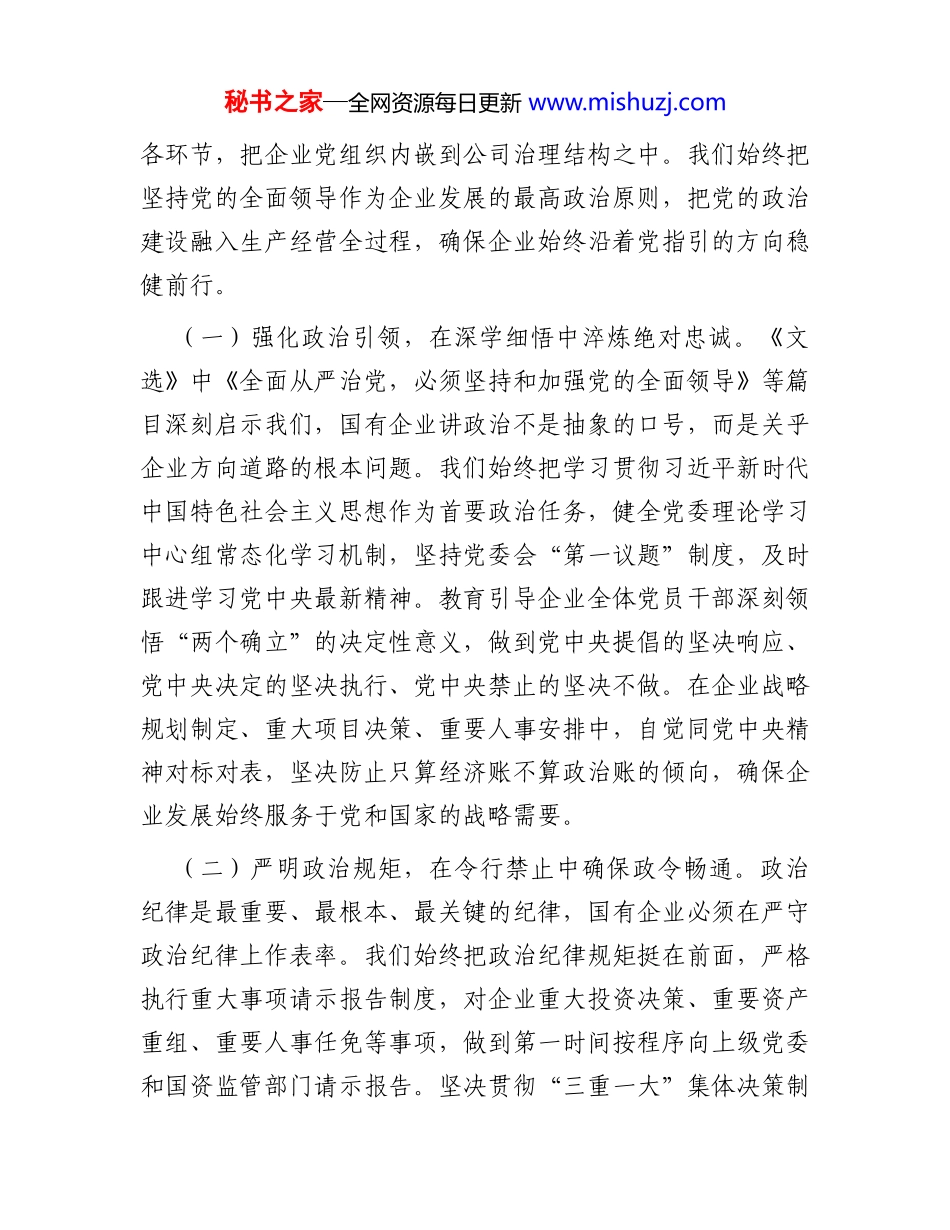 秘书之家—全网资源每日更新 www.mishuzj.com

各环节，把企业党组织内嵌到公司治理结构之中。我们始终把坚持党的全面领导作为企业发展的最高政治原则，把党的政治建设融入生产经营全过程，确保企业始终沿着党指引的方向稳健前行。

（一）强化政治引领，在深学细悟中淬炼绝对忠诚。《文选》中《全面从严治党，必须坚持和加强党的全面领导》等篇目深刻启示我们，国有企业讲政治不是抽象的口号，而是关乎企业方向道路的根本问题。我们始终把学习贯彻习近平新时代中国特色社会主义思想作为首要政治任务，健全党委理论学习中心组常态化学习机制，坚持党委会“第一议题”制度，及时跟进学习党中央最新精神。教育引导企业全体党员干部深刻领悟“两个确立”的决定性意义，做到党中央提倡的坚决响应、党中央决定的坚决执行、党中央禁止的坚决不做。在企业战略规划制定、重大项目决策、重要人事安排中，自觉同党中央精神对标对表，坚决防止只算经济账不算政治账的倾向，确保企业发展始终服务于党和国家的战略需要。

（二）严明政治规矩，在令行禁止中确保政令畅通。政治纪律是最重要、最根本、最关键的纪律，国有企业必须在严守政治纪律上作表率。我们始终把政治纪律规矩挺在前面，严格执行重大事项请示报告制度，对企业重大投资决策、重要资产重组、重要人事任免等事项，做到第一时间按程序向上级党委和国资监管部门请示报告。坚决贯彻“三重一大”集体决策制